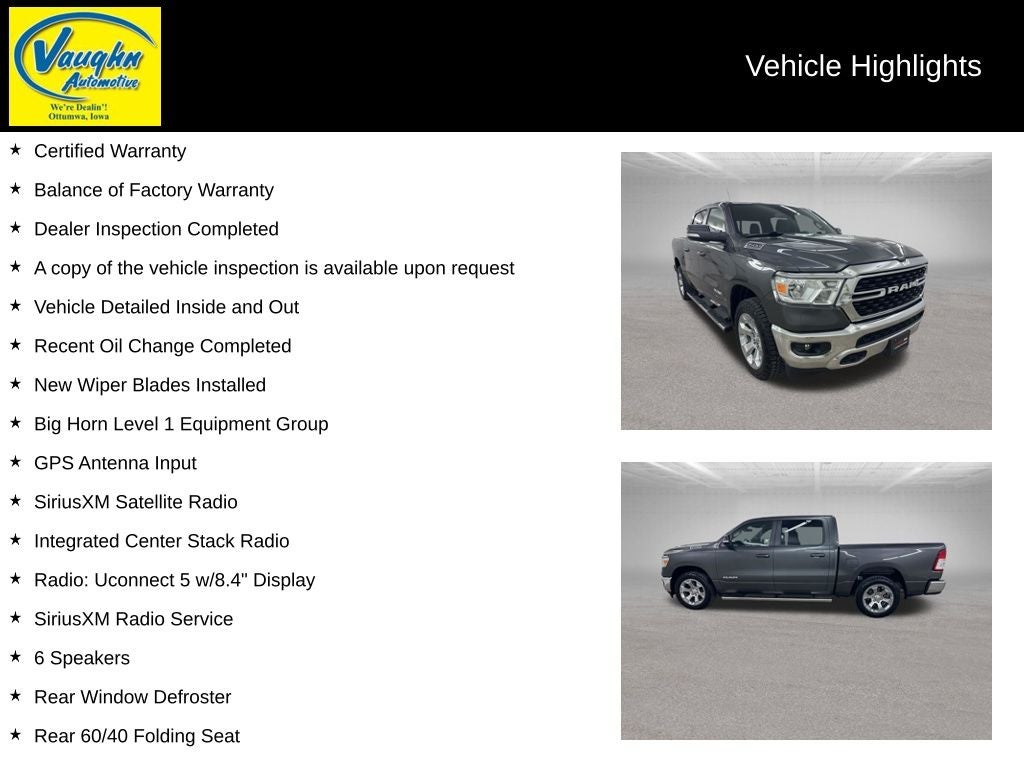 Vaughn Automotive
We're Dealin'!
Ottumwa, Iowa

Vehicle Highlights

★ Certified Warranty
★ Balance of Factory Warranty
★ Dealer Inspection Completed
★ A copy of the vehicle inspection is available upon request
★ Vehicle Detailed Inside and Out
★ Recent Oil Change Completed
★ New Wiper Blades Installed
★ Big Horn Level 1 Equipment Group
★ GPS Antenna Input
★ SiriusXM Satellite Radio
★ Integrated Center Stack Radio
★ Radio: Uconnect 5 w/8.4" Display
★ SiriusXM Radio Service
★ 6 Speakers
★ Rear Window Defroster
★ Rear 60/40 Folding Seat

RAM